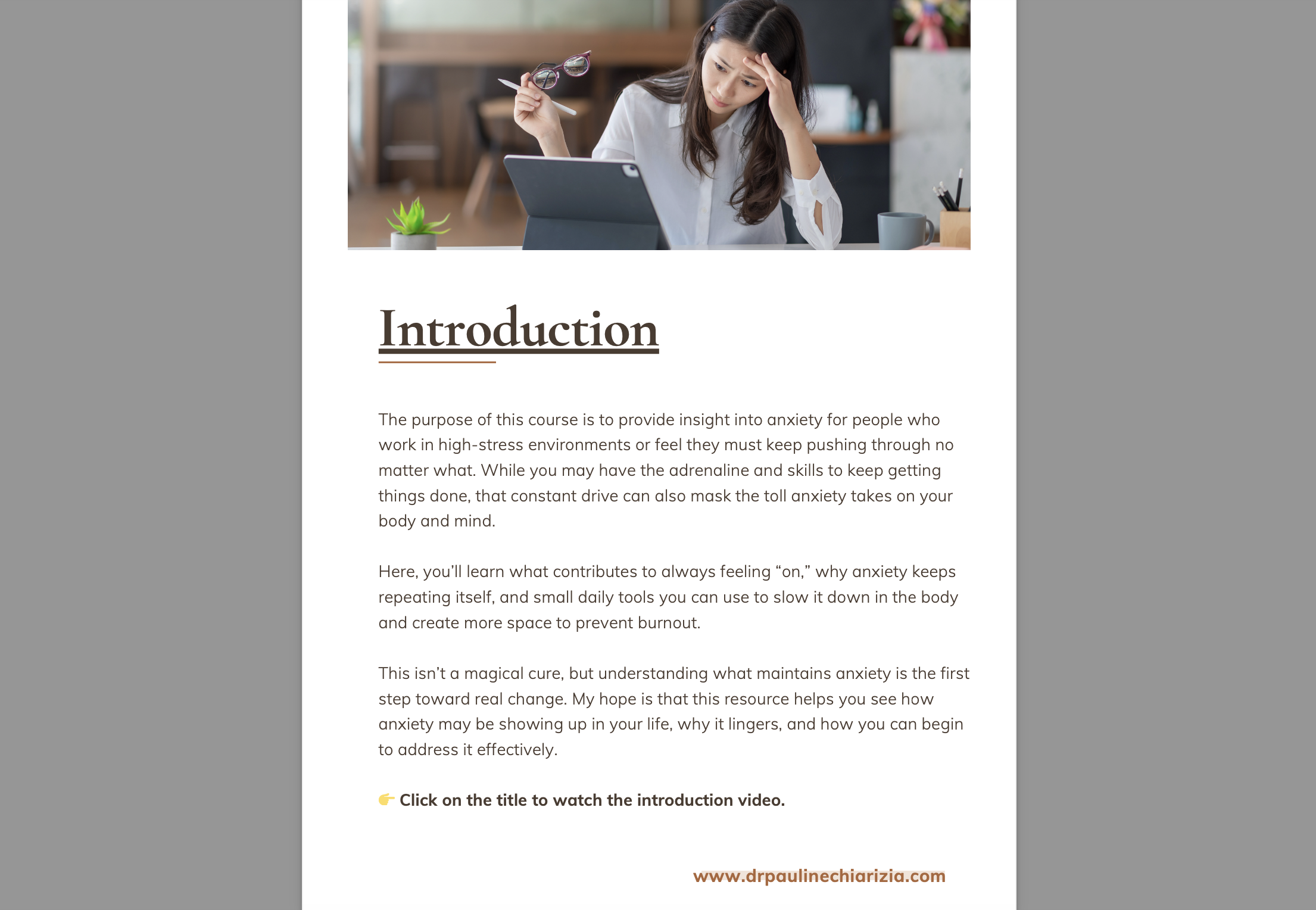 Introduction

The purpose of this course is to provide insight into anxiety for people who work in high-stress environments or feel they must keep pushing through no matter what. While you may have the adrenaline and skills to keep getting things done, that constant drive can also mask the toll anxiety takes on your body and mind.

Here, you'll learn what contributes to always feeling "on," why anxiety keeps repeating itself, and small daily tools you can use to slow it down in the body and create more space to prevent burnout.

This isn't a magical cure, but understanding what maintains anxiety is the first step toward real change. My hope is that this resource helps you see how anxiety may be showing up in your life, why it lingers, and how you can begin to address it effectively.

👉 Click on the title to watch the introduction video.

www.drpaulinechiarizia.com